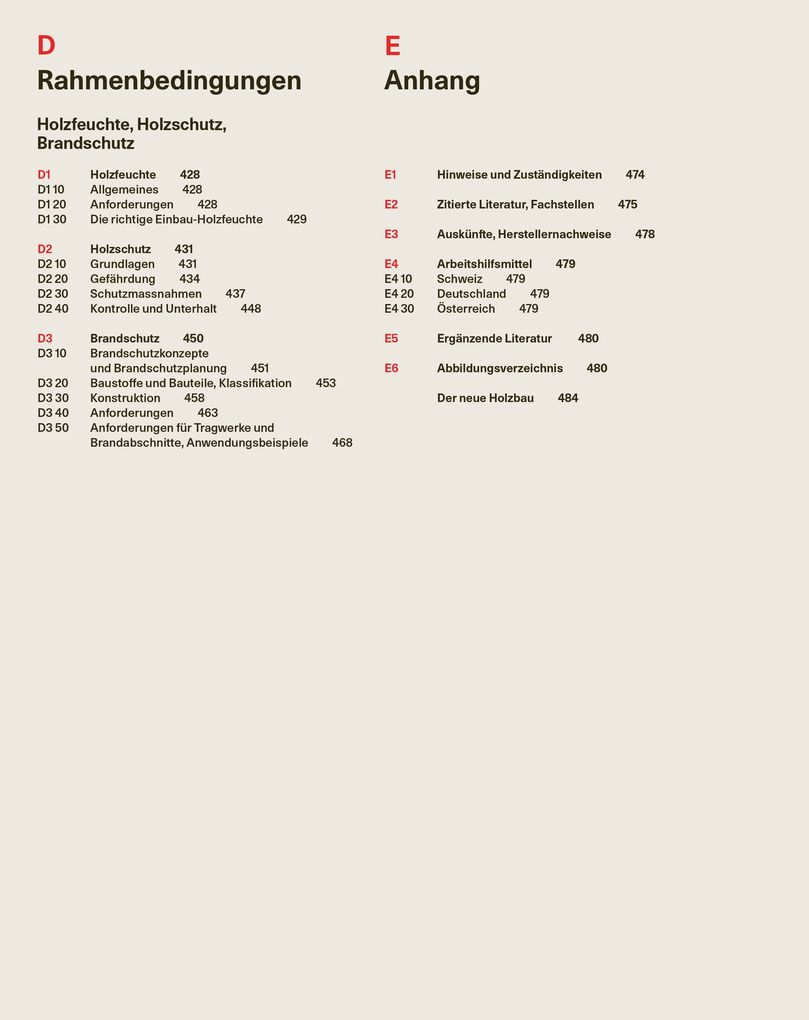 D
Rahmenbedingungen

Holzfeuchte, Holzschutz, Brandschutz

D1 Holzfeuchte 428
D1 10 Allgemeines 428
D1 20 Anforderungen 428
D1 30 Die richtige Einbau-Holzfeuchte 429

D2 Holzschutz 431
D2 10 Grundlagen 431
D2 20 Gefährdung 434
D2 30 Schutzmassnahmen 437
D2 40 Kontrolle und Unterhalt 448

D3 Brandschutz 450
D3 10 Brandschutzkonzepte und Brandschutzplanung 451
D3 20 Baustoffe und Bauteile, Klassifikation 453
D3 30 Konstruktion 458
D3 40 Anforderungen 463
D3 50 Anforderungen für Tragwerke und Brandabschnitte, Anwendungsbeispiele 468

E
Anhang

E1 Hinweise und Zuständigkeiten 474

E2 Zitierte Literatur, Fachstellen 475

E3 Auskünfte, Herstellernachweise 478

E4 Arbeitshilfsmittel 479
E4 10 Schweiz 479
E4 20 Deutschland 479
E4 30 Österreich 479

E5 Ergänzende Literatur 480

E6 Abbildungsverzeichnis 480

Der neue Holzbau 484